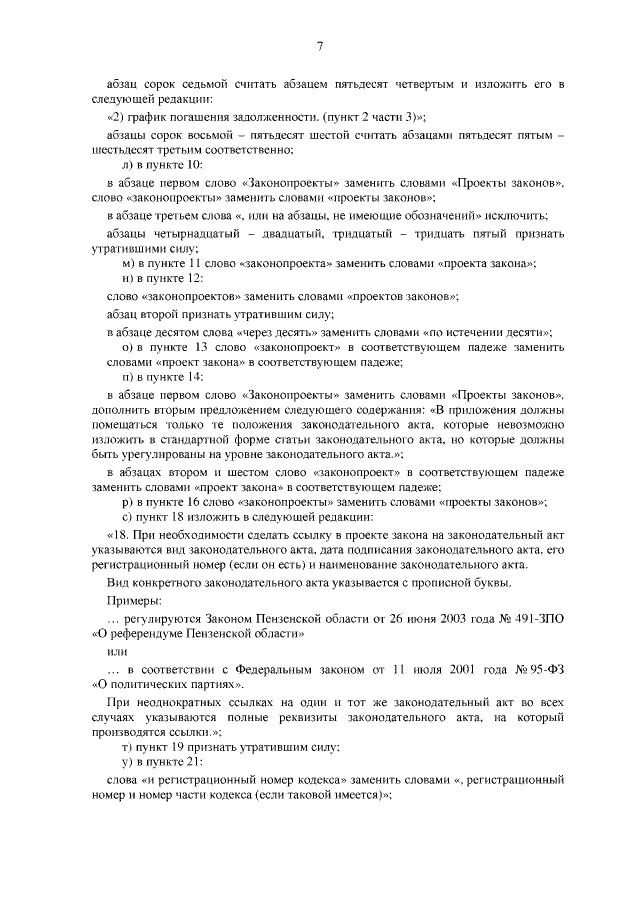 7

абзац сорок седьмой считать абзацем пятьдесят четвертым и изложить его в следующей редакции:

«2) график погашения задолженности. (пункт 2 части 3)»;

абзацы сорок восьмой – пятьдесят шестой считать абзацами пятьдесят пятым – шестьдесят третьим соответственно;

л) в пункте 10:

в абзаце первом слово «Законопроекты» заменить словами «Проекты законов», слово «законопроекты» заменить словами «проекты законов»;

в абзаце третьем слова «, или на абзацы, не имеющие обозначений» исключить;

абзацы четырнадцатый – двадцатый, тридцатый – тридцать пятый признать утратившими силу;

м) в пункте 11 слово «законопроекта» заменить словами «проекта закона»;

н) в пункте 12:

слово «законопроектов» заменить словами «проектов законов»;

абзац второй признать утратившим силу;

в абзаце десятом слова «через десять» заменить словами «по истечении десяти»;

о) в пункте 13 слово «законопроект» в соответствующем падеже заменить словами «проект закона» в соответствующем падеже;

п) в пункте 14:

в абзаце первом слово «Законопроекты» заменить словами «Проекты законов», дополнить вторым предложением следующего содержания: «В приложения должны помещаться только те положения законодательного акта, которые невозможно изложить в стандартной форме статьи законодательного акта, но которые должны быть урегулированы на уровне законодательного акта.»;

в абзацах втором и шестом слово «законопроект» в соответствующем падеже заменить словами «проект закона» в соответствующем падеже;

р) в пункте 16 слово «законопроекты» заменить словами «проекты законов»;

с) пункт 18 изложить в следующей редакции:

«18. При необходимости сделать ссылку в проекте закона на законодательный акт указываются вид законодательного акта, дата подписания законодательного акта, его регистрационный номер (если он есть) и наименование законодательного акта.

Вид конкретного законодательного акта указывается с прописной буквы.

Примеры:

… регулируются Законом Пензенской области от 26 июня 2003 года № 491-ЗПО «О референдуме Пензенской области»

или

… в соответствии с Федеральным законом от 11 июля 2001 года № 95-ФЗ «О политических партиях».

При неоднократных ссылках на один и тот же законодательный акт во всех случаях указываются полные реквизиты законодательного акта, на который производятся ссылки.»;

т) пункт 19 признать утратившим силу;

у) в пункте 21:

слова «и регистрационный номер кодекса» заменить словами «, регистрационный номер и номер части кодекса (если таковой имеется)»;